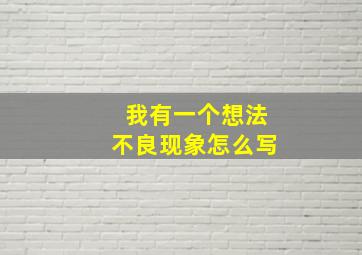 我有一个想法
不良现象怎么写